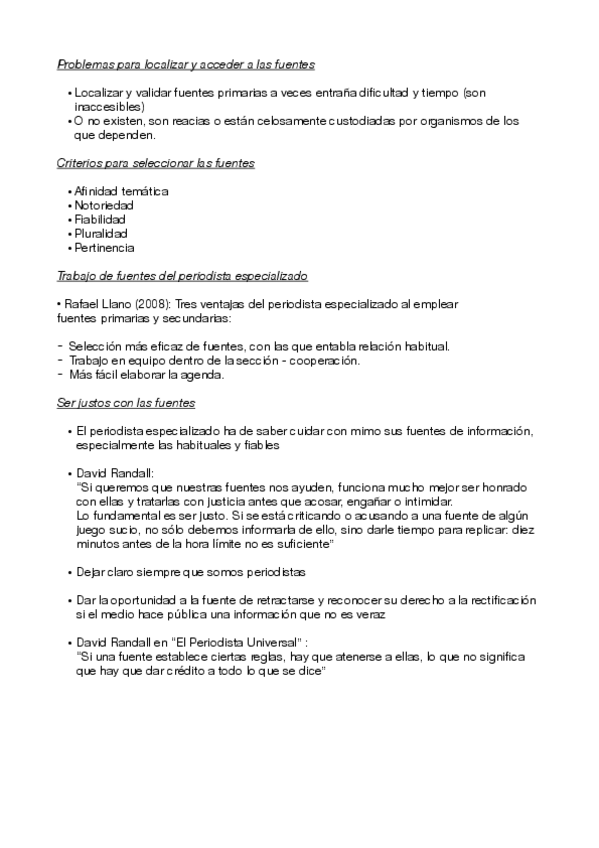 Problemas para localizar y acceder a las fuentes

• Localizar y validar fuentes primarias a veces entraña dificultad y tiempo (son inaccesibles)
• O no existen, son reacias o están celosamente custodiadas por organismos de los que dependen.

Criterios para seleccionar las fuentes

• Afinidad temática
• Notoriedad
• Fiabilidad
• Pluralidad
• Pertinencia

Trabajo de fuentes del periodista especializado

• Rafael Llano (2008): Tres ventajas del periodista especializado al emplear fuentes primarias y secundarias:

- Selección más eficaz de fuentes, con las que entabla relación habitual.
- Trabajo en equipo dentro de la sección - cooperación.
- Más fácil elaborar la agenda.

Ser justos con las fuentes

• El periodista especializado ha de saber cuidar con mimo sus fuentes de información, especialmente las habituales y fiables

• David Randall:
"Si queremos que nuestras fuentes nos ayuden, funciona mucho mejor ser honrado con ellas y tratarlas con justicia antes que acosar, engañar o intimidar.
Lo fundamental es ser justo. Si se está criticando o acusando a una fuente de algún juego sucio, no sólo debemos informarla de ello, sino darle tiempo para replicar: diez minutos antes de la hora límite no es suficiente"

• Dejar claro siempre que somos periodistas

• Dar la oportunidad a la fuente de retractarse y reconocer su derecho a la rectificación si el medio hace pública una información que no es veraz

• David Randall en "El Periodista Universal" :
"Si una fuente establece ciertas reglas, hay que atenerse a ellas, lo que no significa que hay que dar crédito a todo lo que se dice"